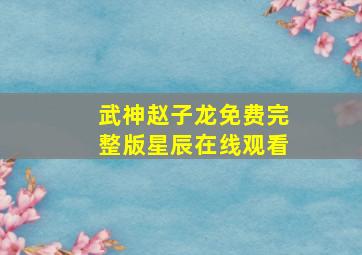 武神赵子龙免费完整版星辰在线观看